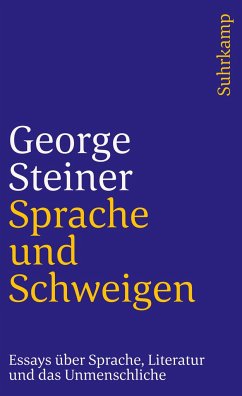 Suhrkamp

George
Steiner
Sprache
und
Schweigen

Essays über Sprache, Literatur und das Unmenschliche